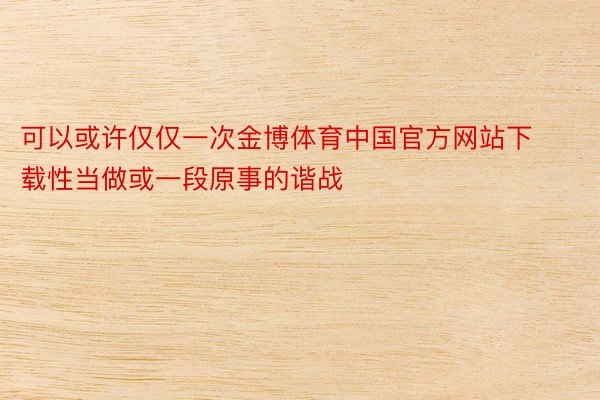 可以或许仅仅一次金博体育中国官方网站下载性当做或一段原事的谐战